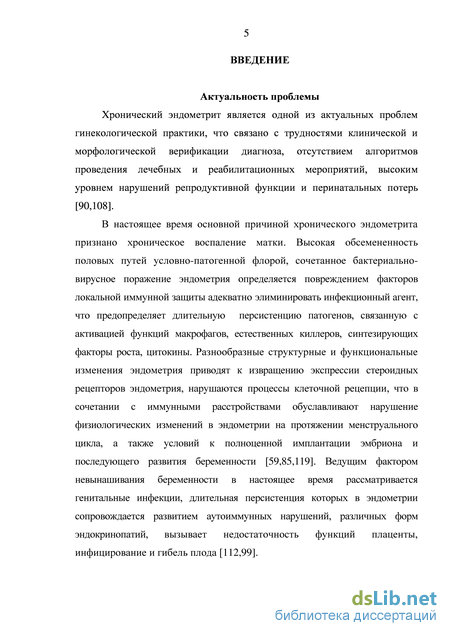 5

ВВЕДЕНИЕ

Актуальность проблемы

Хронический эндометрит является одной из актуальных проблем гинекологической практики, что связано с трудностями клинической и морфологической верификации диагноза, отсутствием алгоритмов проведения лечебных и реабилитационных мероприятий, высоким уровнем нарушений репродуктивной функции и перинатальных потерь [90,108].

В настоящее время основной причиной хронического эндометрита признано хроническое воспаление матки. Высокая обсемененность половых путей условно-патогенной флорой, сочетанное бактериально-вирусное поражение эндометрия определяется повреждением факторов локальной иммунной защиты адекватно элиминировать инфекционный агент, что предопределяет длительную персистенцию патогенов, связанную с активацией функций макрофагов, естественных киллеров, синтезирующих факторы роста, цитокины. Разнообразные структурные и функциональные изменения эндометрия приводят к извращению экспрессии стероидных рецепторов эндометрия, нарушаются процессы клеточной рецепции, что в сочетании с иммунными расстройствами обуславливают нарушение физиологических изменений в эндометрии на протяжении менструального цикла, а также условий к полноценной имплантации эмбриона и последующего развития беременности [59,85,119]. Ведущим фактором невынашивания беременности в настоящее время рассматривается генитальные инфекции, длительная персистенция которых в эндометрии сопровождается развитием аутоиммунных нарушений, различных форм эндокринопатий, вызывает недостаточность функций плаценты, инфицирование и гибель плода [112,99].

dsLib.net
библиотека диссертаций